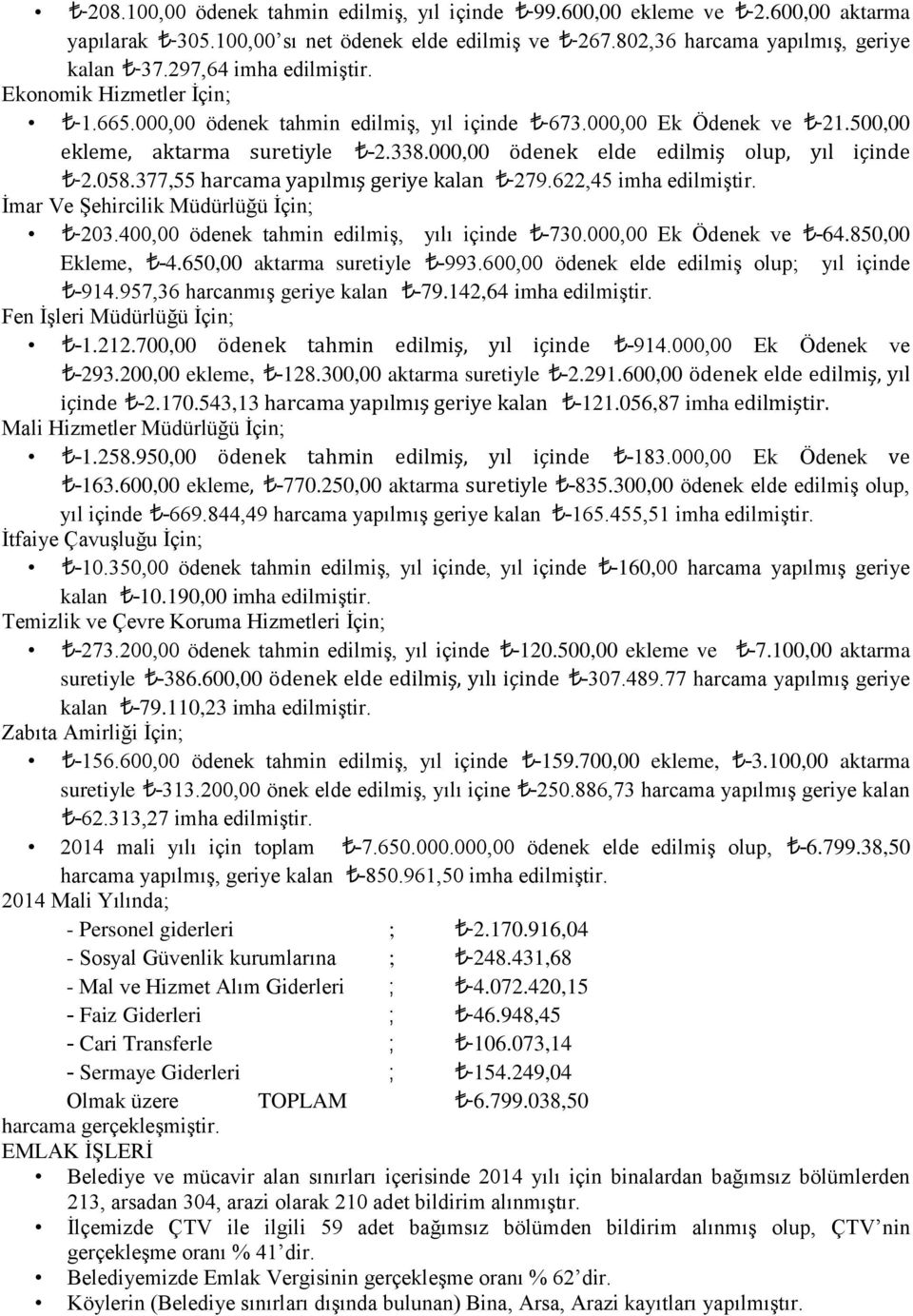 • ₺-208.100,00 ödenek tahmin edilmiş, yıl içinde ₺-99.600,00 ekleme ve ₺-2.600,00 aktarma yapılarak ₺-305.100,00'sı net ödenek elde edilmiş ve ₺-267.802,36 harcama yapılmış, geriye kalan ₺-37.297,64 imha edilmiştir.
Ekonomik Hizmetler İçin;
• ₺-1.665.000,00 ödenek tahmin edilmiş, yıl içinde ₺-673.000,00 Ek Ödenek ve ₺-21.500,00 ekleme, aktarma suretiyle ₺-2.338.000,00 ödenek elde edilmiş olup, yıl içinde ₺-2.058.377,55 harcama yapılmış geriye kalan ₺-279.622,45 imha edilmiştir.
İmar Ve Şehircilik Müdürlüğü İçin;
• ₺-203.400,00 ödenek tahmin edilmiş, yılı içinde ₺-730.000,00 Ek Ödenek ve ₺-64.850,00 Ekleme, ₺-4.650,00 aktarma suretiyle ₺-993.600,00 ödenek elde edilmiş olup; yıl içinde ₺-914.957,36 harcanmış geriye kalan ₺-79.142,64 imha edilmiştir.
Fen İşleri Müdürlüğü İçin;
• ₺-1.212.700,00 ödenek tahmin edilmiş, yıl içinde ₺-914.000,00 Ek Ödenek ve ₺-293.200,00 ekleme, ₺-128.300,00 aktarma suretiyle ₺-2.291.600,00 ödenek elde edilmiş, yıl içinde ₺-2.170.543,13 harcama yapılmış geriye kalan ₺-121.056,87 imha edilmiştir.
Mali Hizmetler Müdürlüğü İçin;
• ₺-1.258.950,00 ödenek tahmin edilmiş, yıl içinde ₺-183.000,00 Ek Ödenek ve ₺-163.600,00 ekleme, ₺-770.250,00 aktarma suretiyle ₺-835.300,00 ödenek elde edilmiş olup, yıl içinde ₺-669.844,49 harcama yapılmış geriye kalan ₺-165.455,51 imha edilmiştir.
İtfaiye Çavuşluğu İçin;
• ₺-10.350,00 ödenek tahmin edilmiş, yıl içinde, yıl içinde ₺-160,00 harcama yapılmış geriye kalan ₺-10.190,00 imha edilmiştir.
Temizlik ve Çevre Koruma Hizmetleri İçin;
• ₺-273.200,00 ödenek tahmin edilmiş, yıl içinde ₺-120.500,00 ekleme ve ₺-7.100,00 aktarma suretiyle ₺-386.600,00 ödenek elde edilmiş, yılı içinde ₺-307.489.77 harcama yapılmış geriye kalan ₺-79.110,23 imha edilmiştir.
Zabıta Amirliği İçin;
• ₺-156.600,00 ödenek tahmin edilmiş, yıl içinde ₺-159.700,00 ekleme, ₺-3.100,00 aktarma suretiyle ₺-313.200,00 önek elde edilmiş, yılı içine ₺-250.886,73 harcama yapılmış geriye kalan ₺-62.313,27 imha edilmiştir.
• 2014 mali yılı için toplam ₺-7.650.000.000,00 ödenek elde edilmiş olup, ₺-6.799.38,50 harcama yapılmış, geriye kalan ₺-850.961,50 imha edilmiştir.
2014 Mali Yılında;
- Personel giderleri ; ₺-2.170.916,04
- Sosyal Güvenlik kurumlarına ; ₺-248.431,68
- Mal ve Hizmet Alım Giderleri ; ₺-4.072.420,15
- Faiz Giderleri ; ₺-46.948,45
- Cari Transferle ; ₺-106.073,14
- Sermaye Giderleri ; ₺-154.249,04
Olmak üzere TOPLAM ₺-6.799.038,50
harcama gerçekleşmiştir.
EMLAK İŞLERİ
• Belediye ve mücavir alan sınırları içerisinde 2014 yılı için binalardan bağımsız bölümlerden 213, arsadan 304, arazi olarak 210 adet bildirim alınmıştır.
• İlçemizde ÇTV ile ilgili 59 adet bağımsız bölümden bildirim alınmış olup, ÇTV'nin gerçekleşme oranı % 41'dir.
• Belediyemizde Emlak Vergisinin gerçekleşme oranı % 62'dir.
• Köylerin (Belediye sınırları dışında bulunan) Bina, Arsa, Arazi kayıtları yapılmıştır.